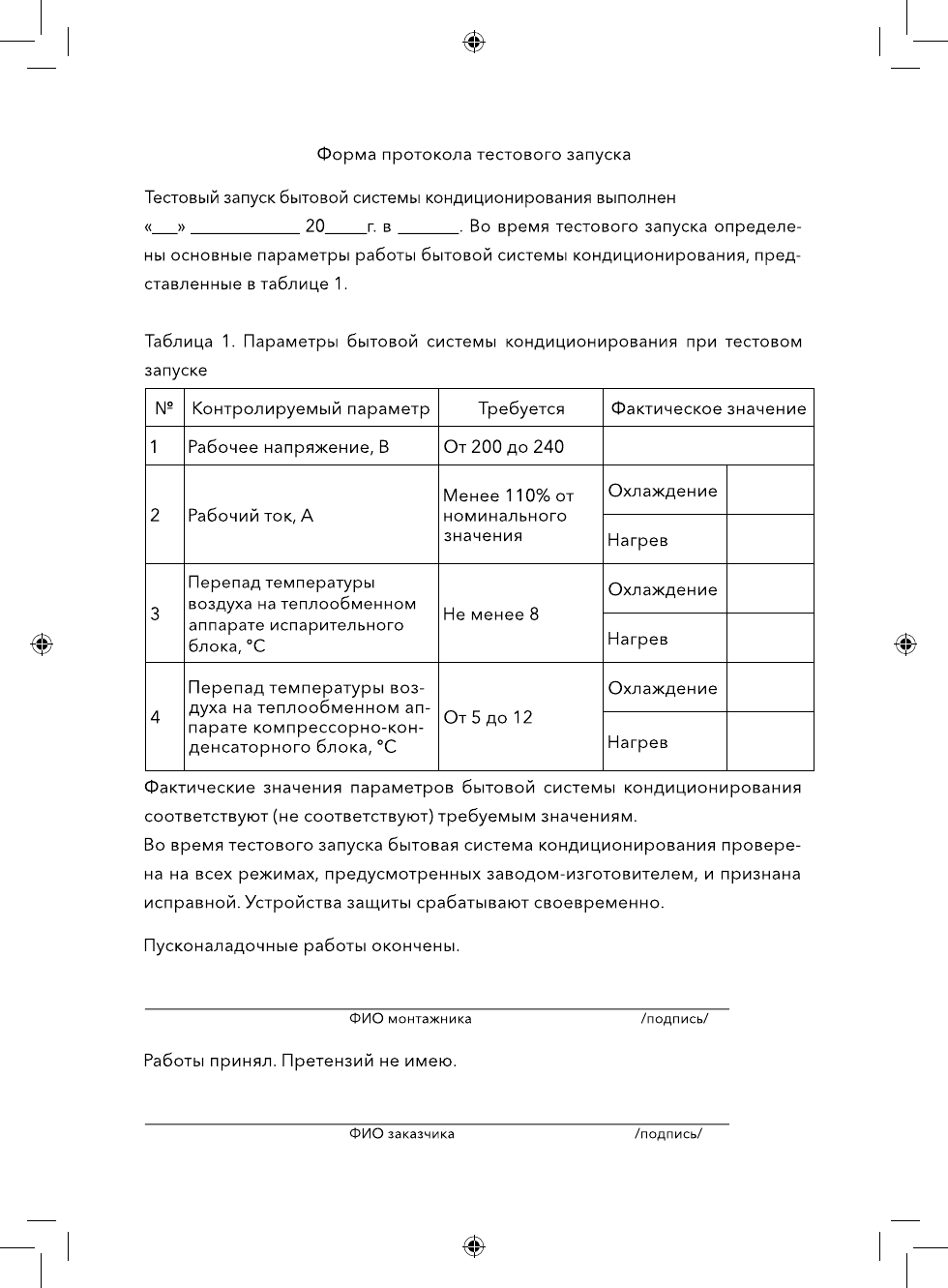 Форма протокола тестового запуска

Тестовый запуск бытовой системы кондиционирования выполнен «___» ____________ 20_____г. в _______. Во время тестового запуска определены основные параметры работы бытовой системы кондиционирования, представленные в таблице 1.

Таблица 1. Параметры бытовой системы кондиционирования при тестовом запуске

| № | Контролируемый параметр | Требуется | Фактическое значение | |
|---|---|---|---|---|
| 1 | Рабочее напряжение, В | От 200 до 240 | | |
| 2 | Рабочий ток, А | Менее 110% от номинального значения | Охлаждение | |
| | | | Нагрев | |
| 3 | Перепад температуры воздуха на теплообменном аппарате испарительного блока, °С | Не менее 8 | Охлаждение | |
| | | | Нагрев | |
| 4 | Перепад температуры воздуха на теплообменном аппарате компрессорно-конденсаторного блока, °С | От 5 до 12 | Охлаждение | |
| | | | Нагрев | |

Фактические значения параметров бытовой системы кондиционирования соответствуют (не соответствуют) требуемым значениям.
Во время тестового запуска бытовая система кондиционирования проверена на всех режимах, предусмотренных заводом-изготовителем, и признана исправной. Устройства защиты срабатывают своевременно.

Пусконаладочные работы окончены.

ФИО монтажника /подпись/

Работы принял. Претензий не имею.

ФИО заказчика /подпись/